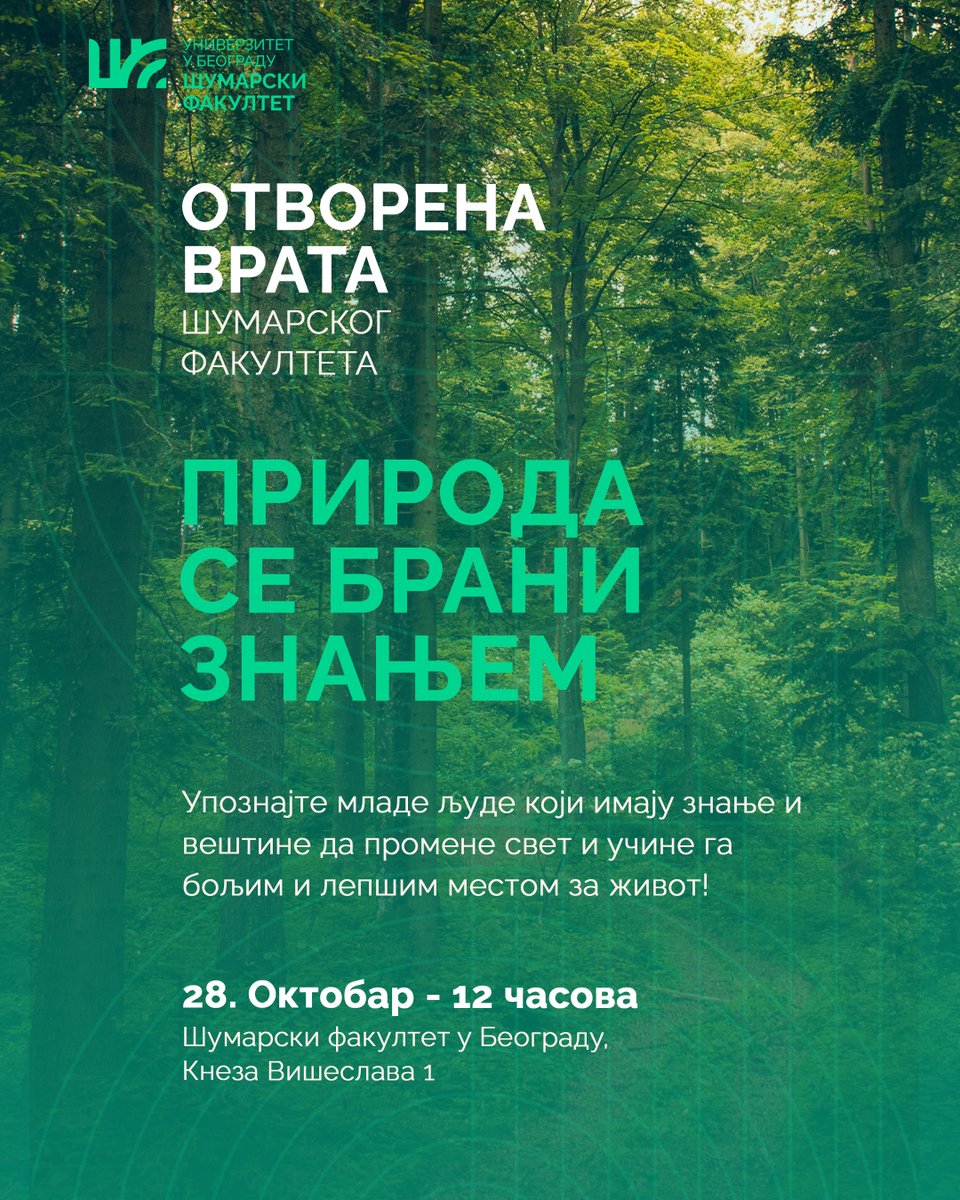 УНИВЕРЗИТЕТ
У БЕОГРАДУ
ШУМАРСКИ
ФАКУЛТЕТ

ОТВОРЕНА ВРАТА
ШУМАРСКОГ ФАКУЛТЕТА

ПРИРОДА СЕ БРАНИ ЗНАЊЕМ

Упознајте младе људе који имају знање и вештине да промене свет и учине га бољим и лепшим местом за живот!

28. Октобар - 12 часова
Шумарски факултет у Београду,
Кнеза Вишеслава 1